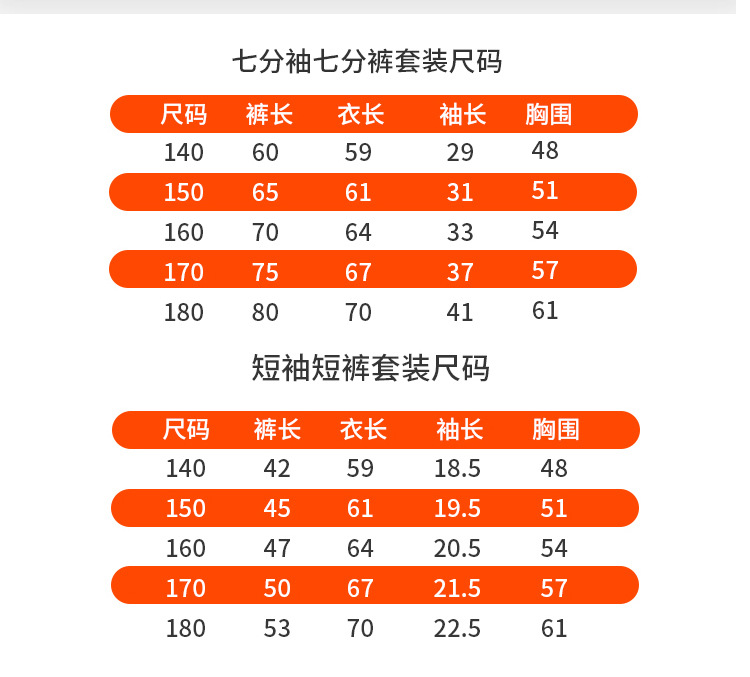 七分袖七分裤套装尺码

| 尺码 | 裤长 | 衣长 | 袖长 | 胸围 |
|---|---|---|---|---|
| 140 | 60 | 59 | 29 | 48 |
| 150 | 65 | 61 | 31 | 51 |
| 160 | 70 | 64 | 33 | 54 |
| 170 | 75 | 67 | 37 | 57 |
| 180 | 80 | 70 | 41 | 61 |

短袖短裤套装尺码

| 尺码 | 裤长 | 衣长 | 袖长 | 胸围 |
|---|---|---|---|---|
| 140 | 42 | 59 | 18.5 | 48 |
| 150 | 45 | 61 | 19.5 | 51 |
| 160 | 47 | 64 | 20.5 | 54 |
| 170 | 50 | 67 | 21.5 | 57 |
| 180 | 53 | 70 | 22.5 | 61 |